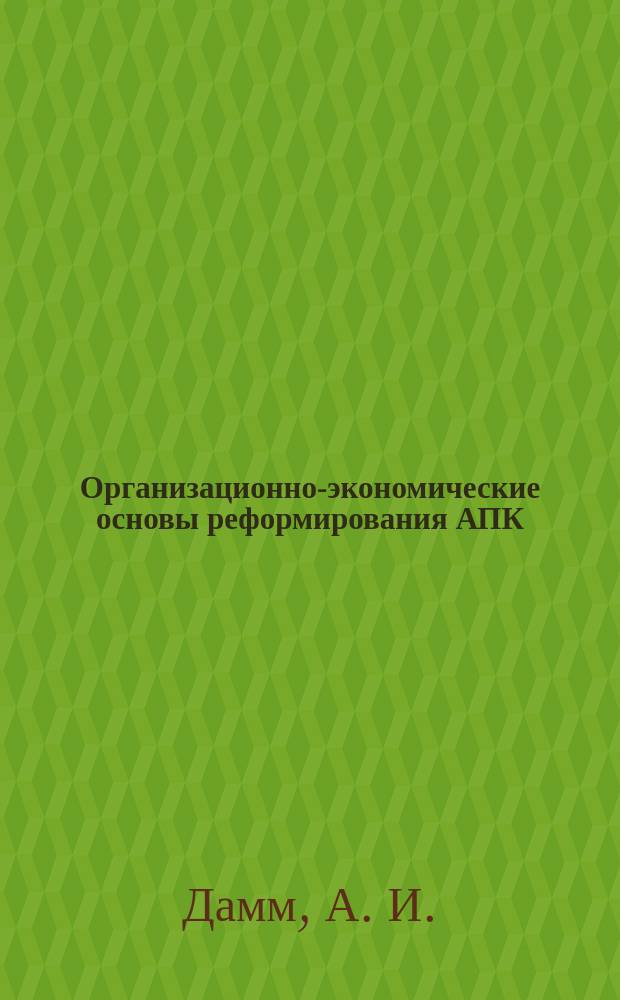 Организационно-экономические основы реформирования АПК

Дамм, А. И.